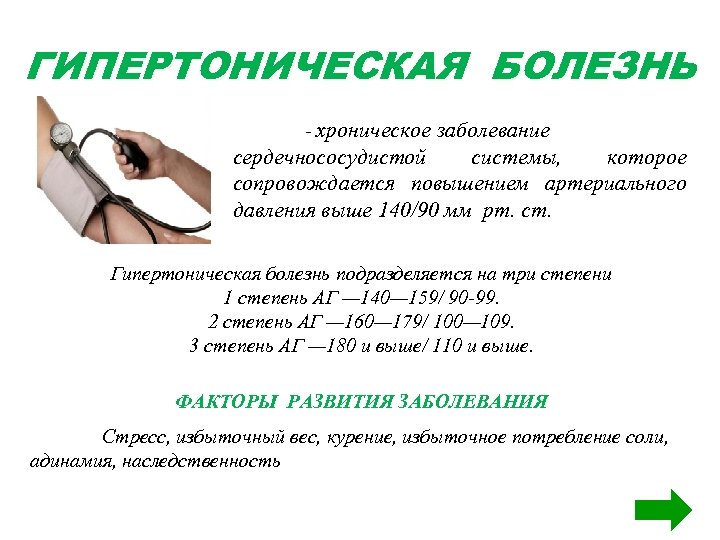 ГИПЕРТОНИЧЕСКАЯ БОЛЕЗНЬ

- хроническое заболевание сердечнососудистой системы, которое сопровождается повышением артериального давления выше 140/90 мм рт. ст.

Гипертоническая болезнь подразделяется на три степени
1 степень АГ —140—159/ 90-99.
2 степень АГ —160—179/ 100—109.
3 степень АГ —180 и выше/ 110 и выше.

ФАКТОРЫ РАЗВИТИЯ ЗАБОЛЕВАНИЯ

Стресс, избыточный вес, курение, избыточное потребление соли, адинамия, наследственность